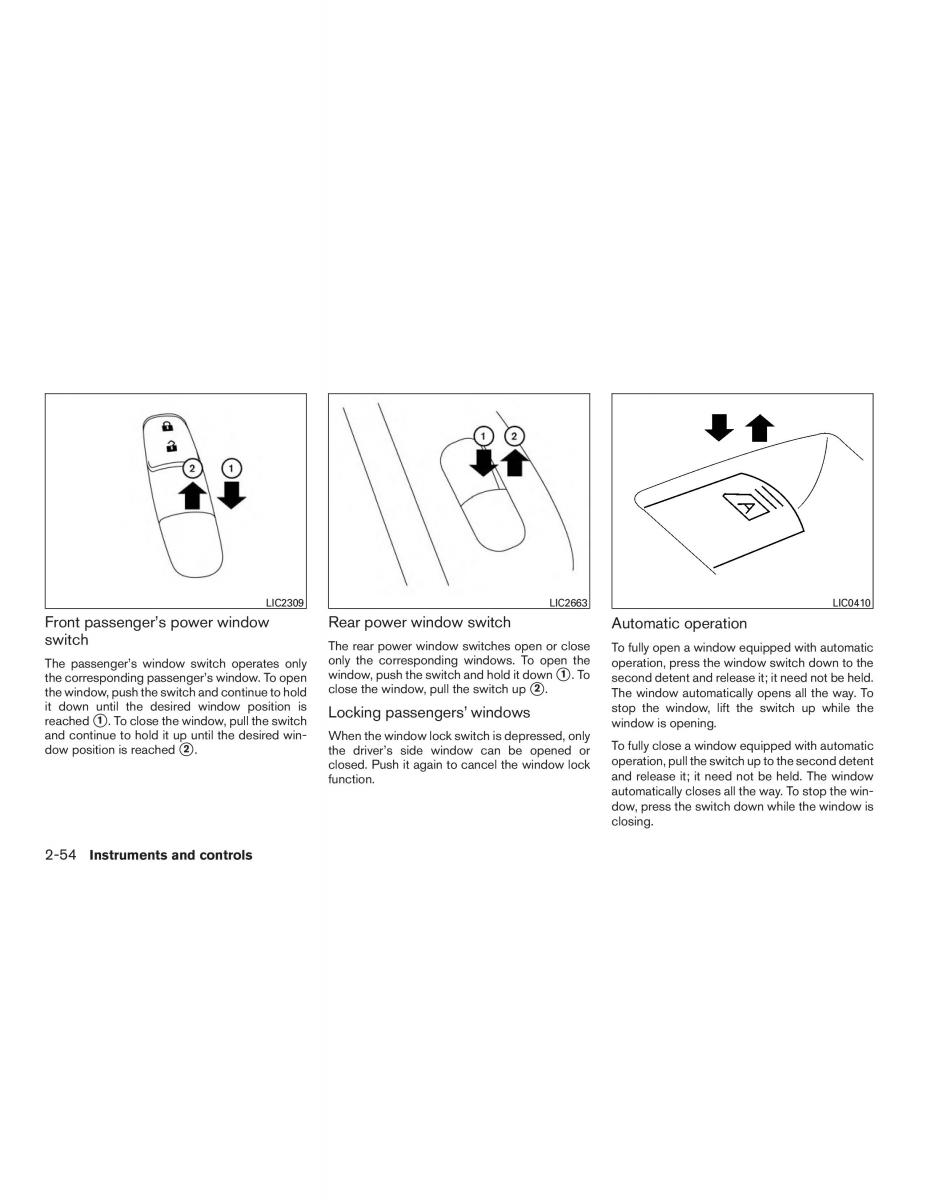 2 1

LIC2309

Front passenger's power window switch

The passenger's window switch operates only the corresponding passenger's window. To open the window, push the switch and continue to hold it down until the desired window position is reached ①. To close the window, pull the switch and continue to hold it up until the desired window position is reached ②.

1 2

LIC2663

Rear power window switch

The rear power window switches open or close only the corresponding windows. To open the window, push the switch and hold it down ①. To close the window, pull the switch up ②.

Locking passengers' windows

When the window lock switch is depressed, only the driver's side window can be opened or closed. Push it again to cancel the window lock function.

A

LIC0410

Automatic operation

To fully open a window equipped with automatic operation, press the window switch down to the second detent and release it; it need not be held. The window automatically opens all the way. To stop the window, lift the switch up while the window is opening.

To fully close a window equipped with automatic operation, pull the switch up to the second detent and release it; it need not be held. The window automatically closes all the way. To stop the window, press the switch down while the window is closing.

2-54 Instruments and controls